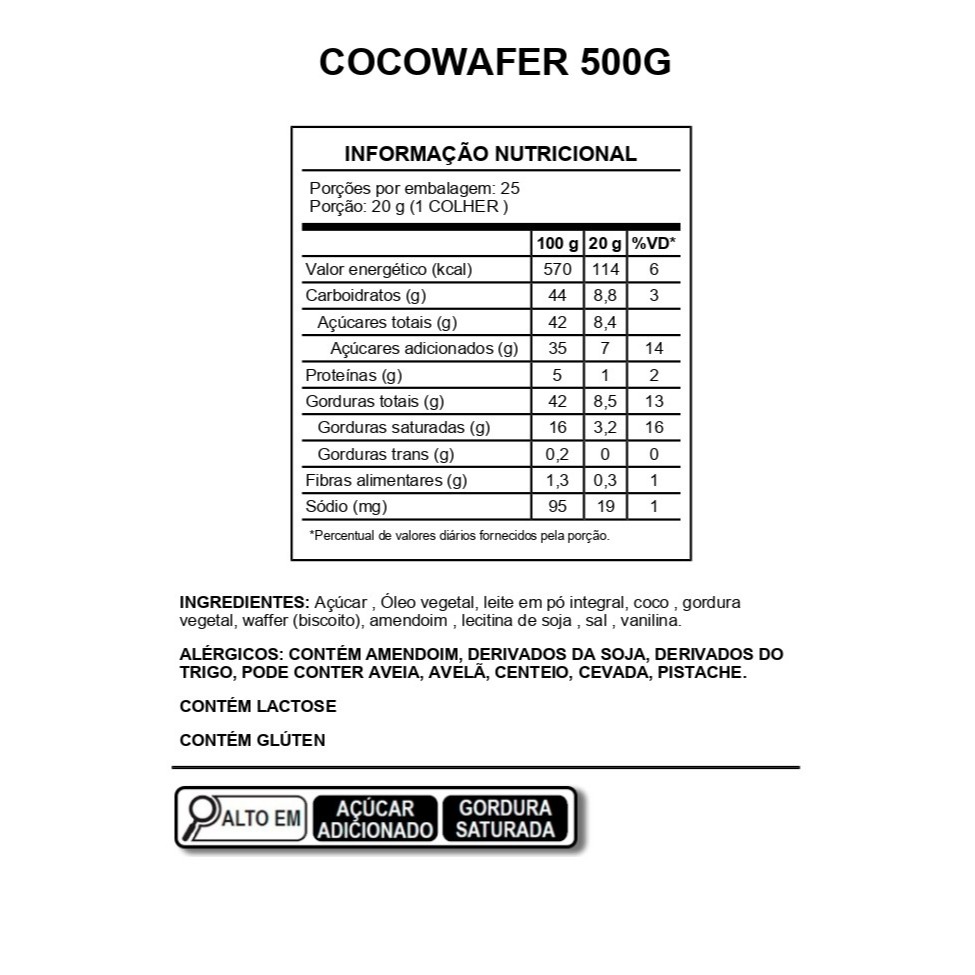 COCOWAFER 500G

INFORMAÇÃO NUTRICIONAL

Porções por embalagem: 25
Porção: 20 g (1 COLHER )

| | 100 g | 20 g | %VD* |
|---|---|---|---|
| Valor energético (kcal) | 570 | 114 | 6 |
| Carboidratos (g) | 44 | 8,8 | 3 |
| Açúcares totais (g) | 42 | 8,4 | |
| Açúcares adicionados (g) | 35 | 7 | 14 |
| Proteínas (g) | 5 | 1 | 2 |
| Gorduras totais (g) | 42 | 8,5 | 13 |
| Gorduras saturadas (g) | 16 | 3,2 | 16 |
| Gorduras trans (g) | 0,2 | 0 | 0 |
| Fibras alimentares (g) | 1,3 | 0,3 | 1 |
| Sódio (mg) | 95 | 19 | 1 |

*Percentual de valores diários fornecidos pela porção.

INGREDIENTES: Açúcar , Óleo vegetal, leite em pó integral, coco , gordura vegetal, waffer (biscoito), amendoim , lecitina de soja , sal , vanilina.

ALÉRGICOS: CONTÉM AMENDOIM, DERIVADOS DA SOJA, DERIVADOS DO TRIGO, PODE CONTER AVEIA, AVELÃ, CENTEIO, CEVADA, PISTACHE.

CONTÉM LACTOSE

CONTÉM GLÚTEN

ALTO EM AÇÚCAR ADICIONADO GORDURA SATURADA